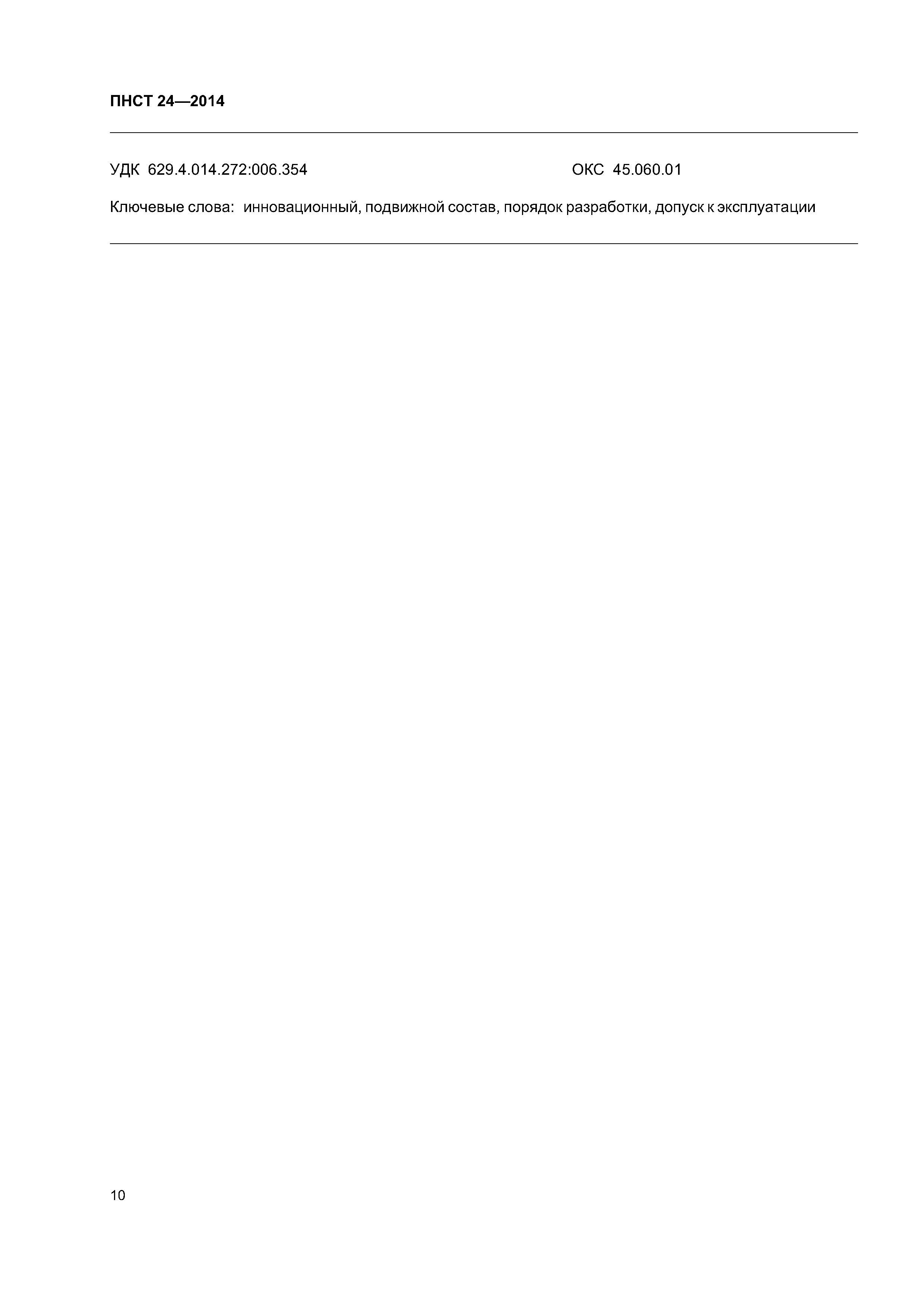 ПНСТ 24—2014

УДК 629.4.014.272:006.354

ОКС 45.060.01

Ключевые слова: инновационный, подвижной состав, порядок разработки, допуск к эксплуатации

10